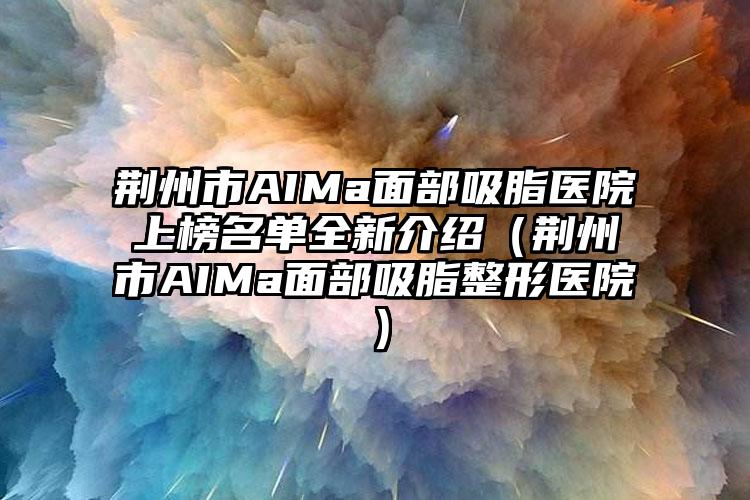 荆州市AIMa面部吸脂医院上榜名单全新介绍（荆州市AIMa面部吸脂整形医院）